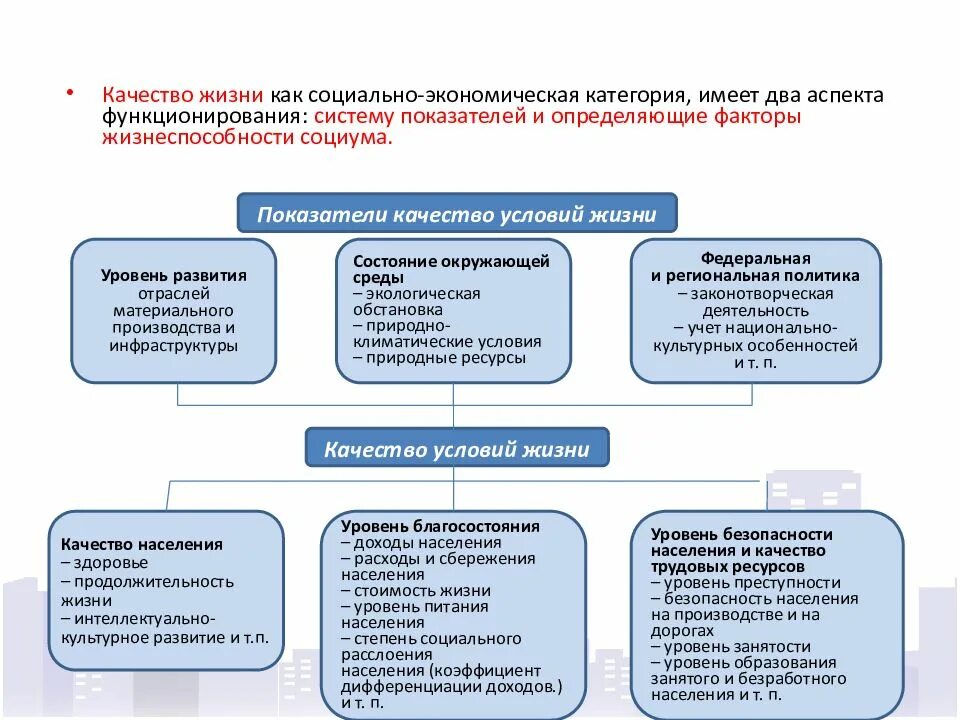 • Качество жизни как социально-экономическая категория, имеет два аспекта функционирования: систему показателей и определяющие факторы жизнеспособности социума.

Показатели качество условий жизни

Уровень развития отраслей материального производства и инфраструктуры

Состояние окружающей среды
– экологическая обстановка
– природно-климатические условия
– природные ресурсы

Федеральная и региональная политика
– законотворческая деятельность
– учет национально-культурных особенностей и т. п.

Качество условий жизни

Качество населения
– здоровье
– продолжительность жизни
– интеллектуально-культурное развитие и т.п.

Уровень благосостояния
– доходы населения
– расходы и сбережения населения
– стоимость жизни
– уровень питания населения
– степень социального расслоения населения (коэффициент дифференциации доходов.) и т. п.

Уровень безопасности населения и качество трудовых ресурсов
– уровень преступности
– безопасность населения на производстве и на дорогах
– уровень занятости
– уровень образования занятого и безработного населения и т. п.